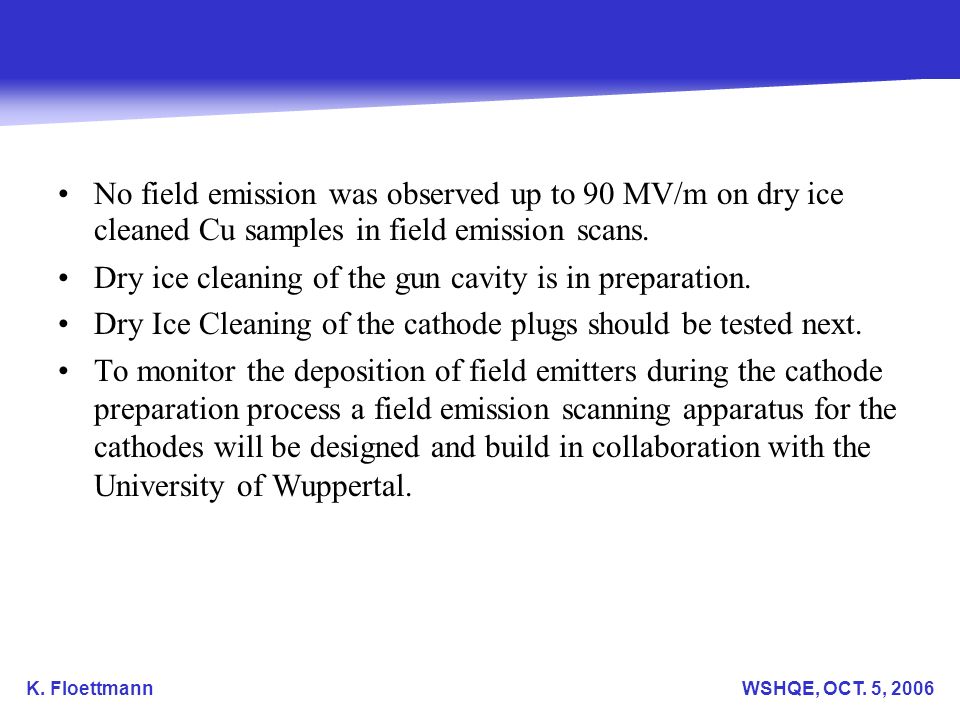 • No field emission was observed up to 90 MV/m on dry ice cleaned Cu samples in field emission scans.

• Dry ice cleaning of the gun cavity is in preparation.

• Dry Ice Cleaning of the cathode plugs should be tested next.

• To monitor the deposition of field emitters during the cathode preparation process a field emission scanning apparatus for the cathodes will be designed and build in collaboration with the University of Wuppertal.

K. Floettmann

WSHQE, OCT. 5, 2006